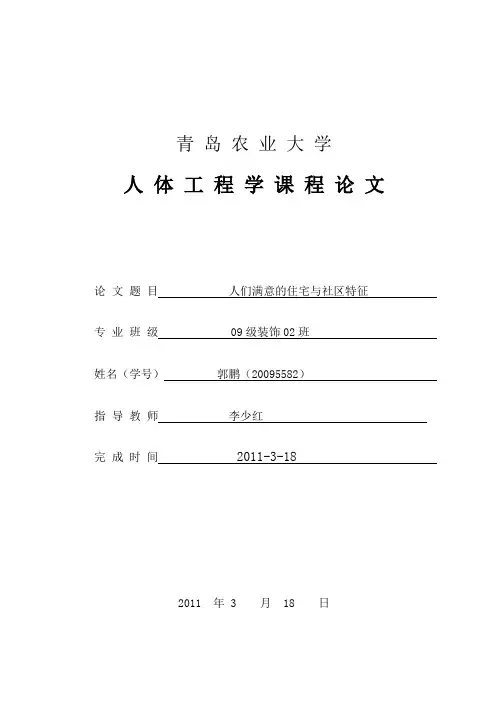 青岛农业大学

人体工程学课程论文

论文题目 人们满意的住宅与社区特征

专业班级 09级装饰02班

姓名（学号） 郭鹏（20095582）

指导教师 李少红

完成时间 2011-3-18

2011 年 3 月 18 日